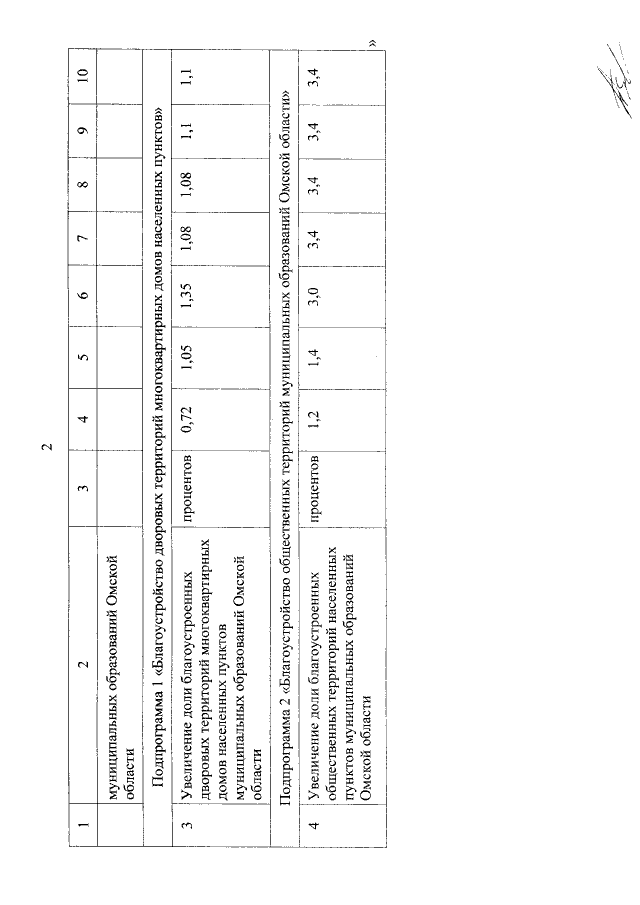 2

| 1 | 2 | 3 | 4 | 5 | 6 | 7 | 8 | 9 | 10 |
|---|---|---|---|---|---|---|---|---|---|
| | муниципальных образований Омской области | | | | | | | | |
| Подпрограмма 1 «Благоустройство дворовых территорий многоквартирных домов населенных пунктов» | | | | | | | | | |
| 3 | Увеличение доли благоустроенных дворовых территорий многоквартирных домов населенных пунктов муниципальных образований Омской области | процентов | 0,72 | 1,05 | 1,35 | 1,08 | 1,08 | 1,1 | 1,1 |
| Подпрограмма 2 «Благоустройство общественных территорий муниципальных образований Омской области» | | | | | | | | | |
| 4 | Увеличение доли благоустроенных общественных территорий населенных пунктов муниципальных образований Омской области | процентов | 1,2 | 1,4 | 3,0 | 3,4 | 3,4 | 3,4 | 3,4 |

»